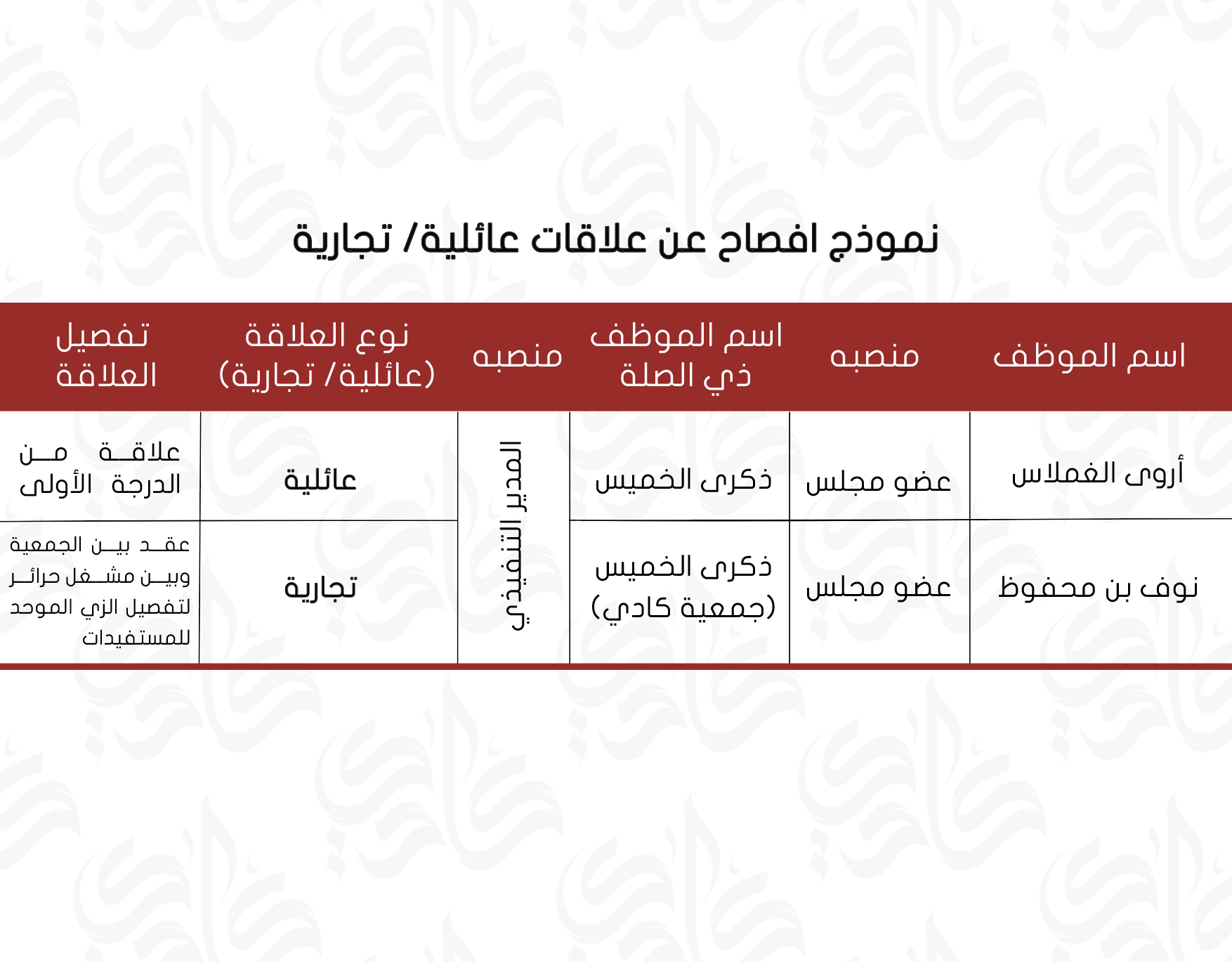 نموذج افصاح عن علاقات عائلية/ تجارية

| اسم الموظف | منصبه | اسم الموظف ذي الصلة | منصبه | نوع العلاقة (عائلية/ تجارية) | تفصيل العلاقة |
|---|---|---|---|---|---|
| أروى الغملاس | عضو مجلس | ذكرى الخميس | المدير التنفيذي | عائلية | علاقة من الدرجة الأولى |
| نوف بن محفوظ | عضو مجلس | ذكرى الخميس (جمعية كادي) | المدير التنفيذي | تجارية | عقد بين الجمعية وبين مشغل حرائر لتفصيل الزي الموحد للمستفيدات |